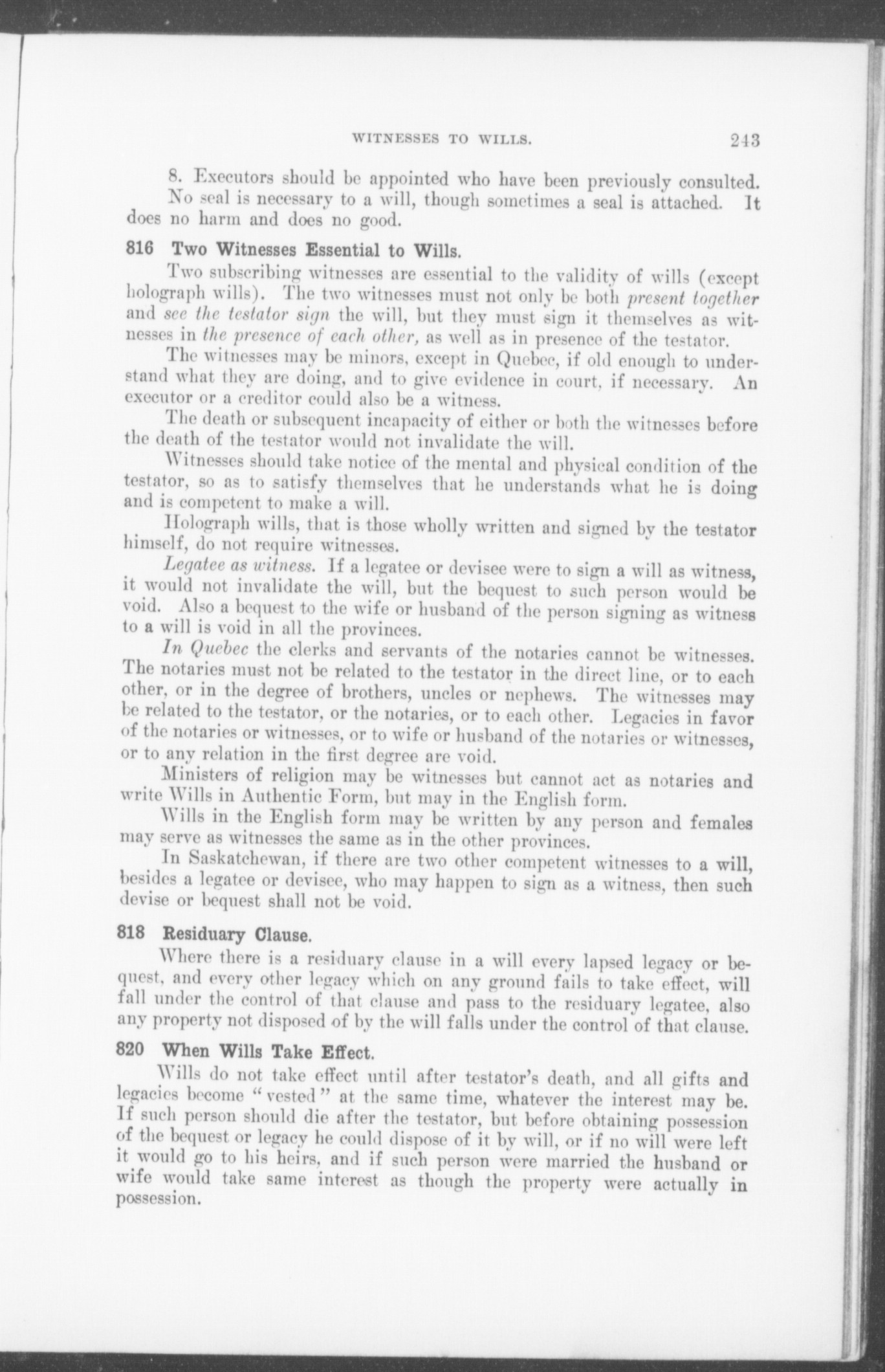 WITNESSES TO WILLS. 243

8. Executors should be appointed who have been previously consulted.

No seal is necessary to a will, though sometimes a seal is attached. It does no harm and does no good.

816 Two Witnesses Essential to Wills.

Two subscribing witnesses are essential to the validity of wills (except holograph wills). The two witnesses must not only be both present together and see the testator sign the will, but they must sign it themselves as witnesses in the presence of each other, as well as in presence of the testator.

The witnesses may be minors, except in Quebec, if old enough to understand what they are doing, and to give evidence in court, if necessary. An executor or a creditor could also be a witness.

The death or subsequent incapacity of either or both the witnesses before the death of the testator would not invalidate the will.

Witnesses should take notice of the mental and physical condition of the testator, so as to satisfy themselves that he understands what he is doing and is competent to make a will.

Holograph wills, that is those wholly written and signed by the testator himself, do not require witnesses.

Legatee as witness. If a legatee or devisee were to sign a will as witness, it would not invalidate the will, but the bequest to such person would be void. Also a bequest to the wife or husband of the person signing as witness to a will is void in all the provinces.

In Quebec the clerks and servants of the notaries cannot be witnesses. The notaries must not be related to the testator in the direct line, or to each other, or in the degree of brothers, uncles or nephews. The witnesses may be related to the testator, or the notaries, or to each other. Legacies in favor of the notaries or witnesses, or to wife or husband of the notaries or witnesses, or to any relation in the first degree are void.

Ministers of religion may be witnesses but cannot act as notaries and write Wills in Authentic Form, but may in the English form.

Wills in the English form may be written by any person and females may serve as witnesses the same as in the other provinces.

In Saskatchewan, if there are two other competent witnesses to a will, besides a legatee or devisee, who may happen to sign as a witness, then such devise or bequest shall not be void.

818 Residuary Clause.

Where there is a residuary clause in a will every lapsed legacy or bequest, and every other legacy which on any ground fails to take effect, will fall under the control of that clause and pass to the residuary legatee, also any property not disposed of by the will falls under the control of that clause.

820 When Wills Take Effect.

Wills do not take effect until after testator's death, and all gifts and legacies become "vested" at the same time, whatever the interest may be. If such person should die after the testator, but before obtaining possession of the bequest or legacy he could dispose of it by will, or if no will were left it would go to his heirs, and if such person were married the husband or wife would take same interest as though the property were actually in possession.